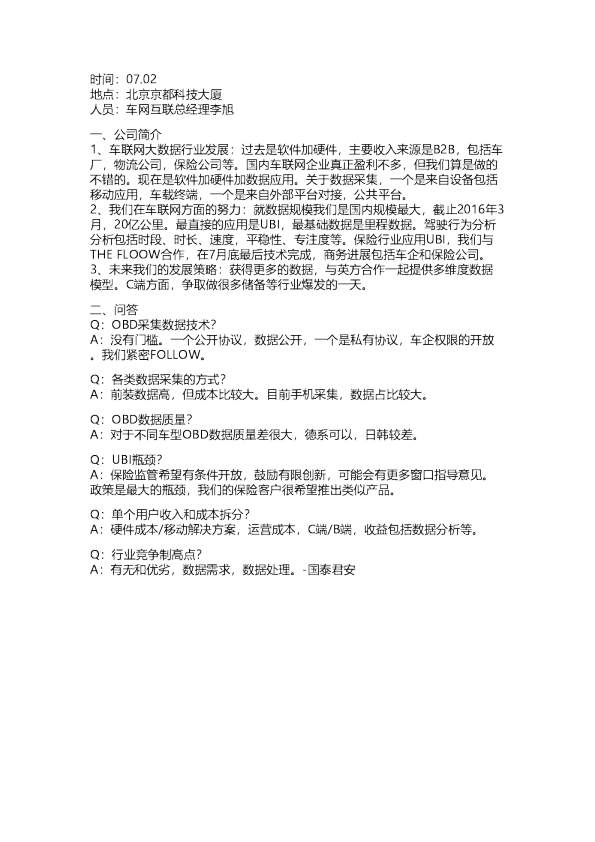 时间：07.02
地点：北京京都科技大厦
人员：车网互联总经理李旭

一、公司简介

1、车联网大数据行业发展：过去是软件加硬件，主要收入来源是B2B，包括车厂，物流公司，保险公司等。国内车联网企业真正盈利不多，但我们算是做的不错的。现在是软件加硬件加数据应用。关于数据采集，一个是来自设备包括移动应用，车载终端，一个是来自外部平台对接，公共平台。

2、我们在车联网方面的努力：就数据规模我们是国内规模最大，截止2016年3月，20亿公里。最直接的应用是UBI，最基础数据是里程数据。驾驶行为分析分析包括时段、时长、速度，平稳性、专注度等。保险行业应用UBI，我们与THE FLOOW合作，在7月底最后技术完成，商务进展包括车企和保险公司。

3、未来我们的发展策略：获得更多的数据，与英方合作一起提供多维度数据模型。C端方面，争取做很多储备等行业爆发的一天。

二、问答

Q：OBD采集数据技术？
A：没有门槛。一个公开协议，数据公开，一个是私有协议，车企权限的开放。我们紧密FOLLOW。

Q：各类数据采集的方式？
A：前装数据高，但成本比较大。目前手机采集，数据占比较大。

Q：OBD数据质量？
A：对于不同车型OBD数据质量差很大，德系可以，日韩较差。

Q：UBI瓶颈？
A：保险监管希望有条件开放，鼓励有限创新，可能会有更多窗口指导意见。政策是最大的瓶颈，我们的保险客户很希望推出类似产品。

Q：单个用户收入和成本拆分？
A：硬件成本/移动解决方案，运营成本，C端/B端，收益包括数据分析等。

Q：行业竞争制高点？
A：有无和优劣，数据需求，数据处理。-国泰君安